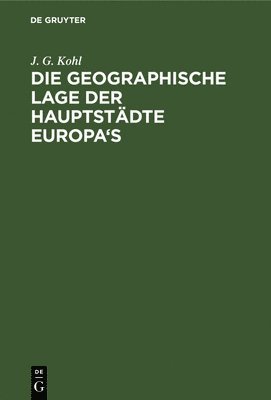 DE GRUYTER

J. G. Kohl

DIE GEOGRAPHISCHE LAGE DER HAUPTSTÄDTE EUROPA‘S

DE G